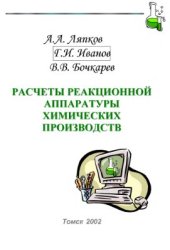 А.А. Ляпков
Г.И. Иванов
В.В. Бочкарев

РАСЧЕТЫ РЕАКЦИОННОЙ АППАРАТУРЫ ХИМИЧЕСКИХ ПРОИЗВОДСТВ

Томск 2002